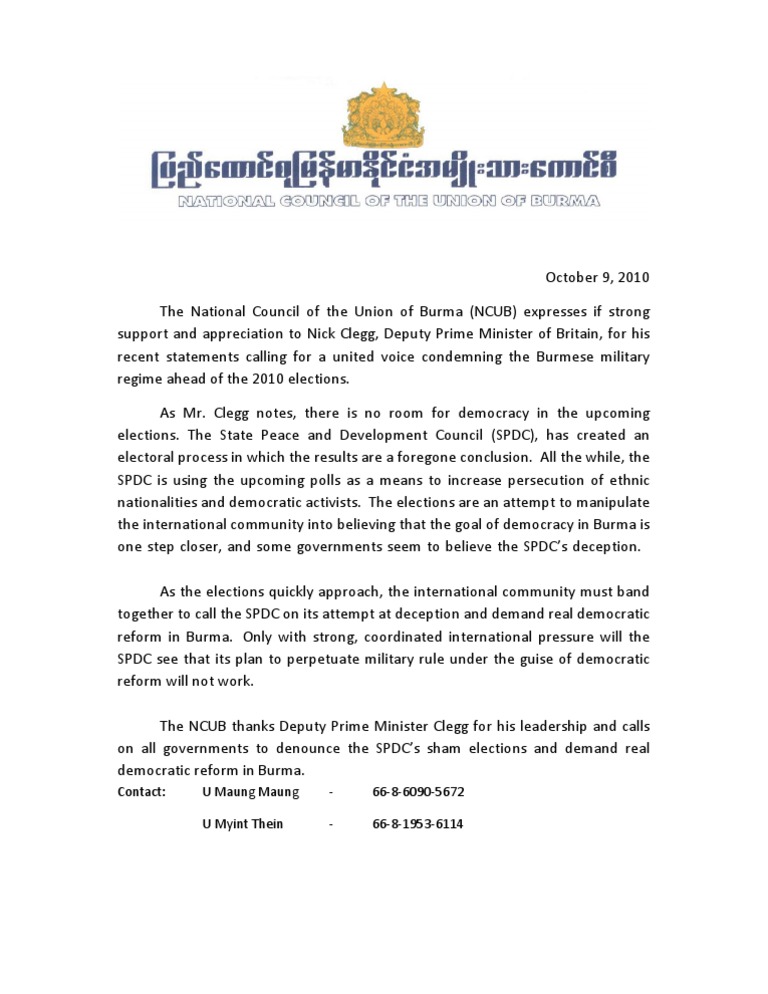 ပြည်ထောင်စုမြန်မာနိုင်ငံအမျိုးသားကောင်စီ
NATIONAL COUNCIL OF THE UNION OF BURMA

October 9, 2010

The National Council of the Union of Burma (NCUB) expresses if strong support and appreciation to Nick Clegg, Deputy Prime Minister of Britain, for his recent statements calling for a united voice condemning the Burmese military regime ahead of the 2010 elections.

As Mr. Clegg notes, there is no room for democracy in the upcoming elections. The State Peace and Development Council (SPDC), has created an electoral process in which the results are a foregone conclusion. All the while, the SPDC is using the upcoming polls as a means to increase persecution of ethnic nationalities and democratic activists. The elections are an attempt to manipulate the international community into believing that the goal of democracy in Burma is one step closer, and some governments seem to believe the SPDC's deception.

As the elections quickly approach, the international community must band together to call the SPDC on its attempt at deception and demand real democratic reform in Burma. Only with strong, coordinated international pressure will the SPDC see that its plan to perpetuate military rule under the guise of democratic reform will not work.

The NCUB thanks Deputy Prime Minister Clegg for his leadership and calls on all governments to denounce the SPDC's sham elections and demand real democratic reform in Burma.

Contact: U Maung Maung - 66-8-6090-5672

U Myint Thein - 66-8-1953-6114